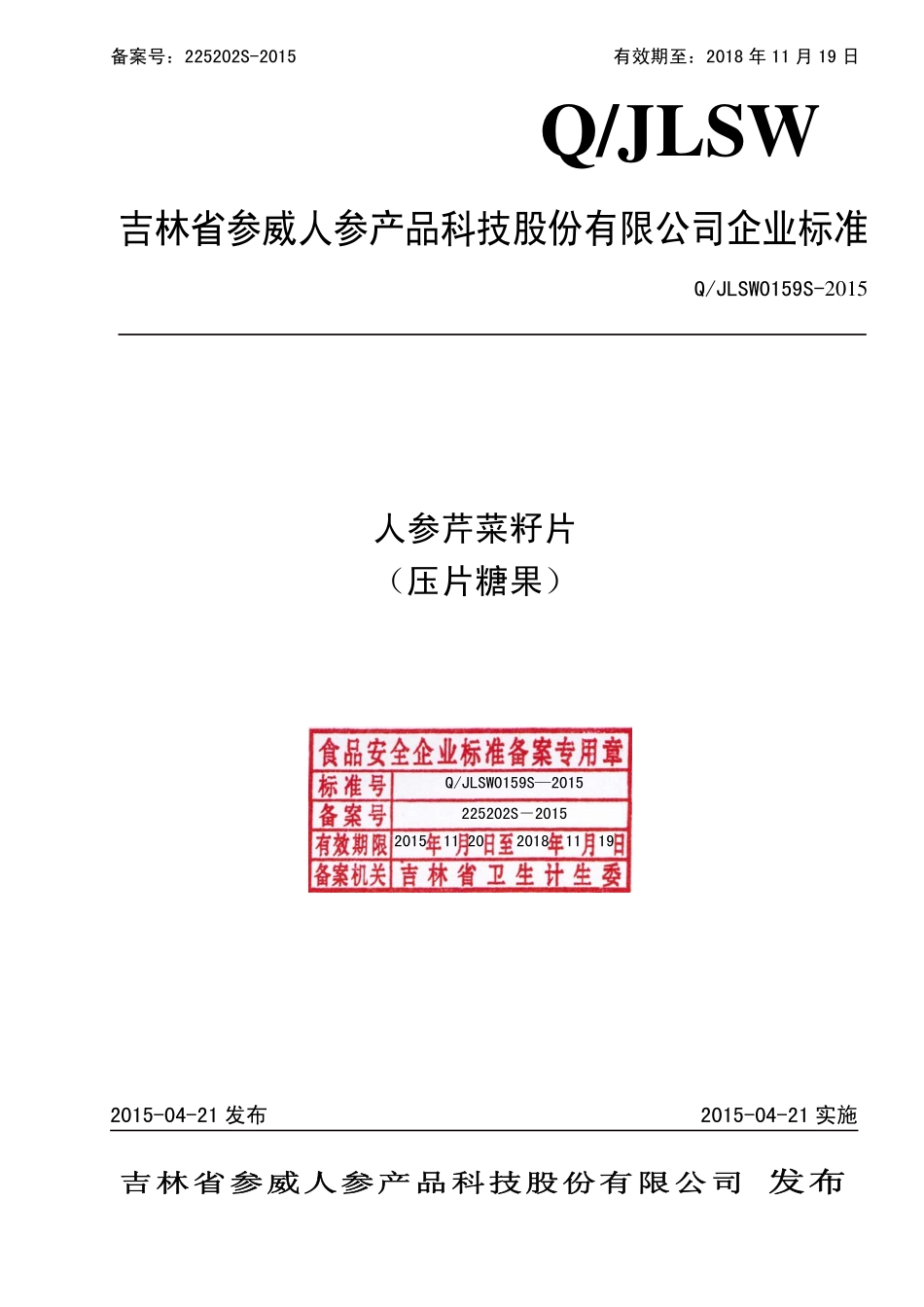 备案号：225202S-2015

有效期至：2018 年 11 月 19 日

Q/JLSW

吉林省参威人参产品科技股份有限公司企业标准

Q/JLSW0159S-2015

人参芹菜籽片
（压片糖果）

食品安全企业标准备案专用章

| 标准号 | Q/JLSW0159S—2015 |
|---|---|
| 备案号 | 225202S－2015 |
| 有效期限 | 2015年11月20日至2018年11月19日 |
| 备案机关 | 吉林省卫生计生委 |

2015-04-21 发布

2015-04-21 实施

吉林省参威人参产品科技股份有限公司 发布